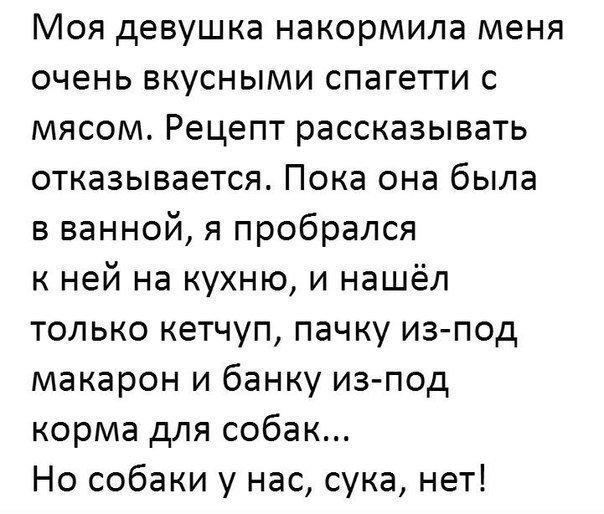 Моя девушка накормила меня очень вкусными спагетти с мясом. Рецепт рассказывать отказывается. Пока она была в ванной, я пробрался к ней на кухню, и нашёл только кетчуп, пачку из-под макарон и банку из-под корма для собак...
Но собаки у нас, сука, нет!